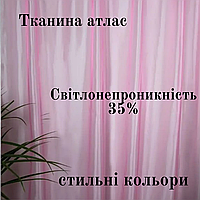 Тканина атлас

Світлонепроникність 35%

стильні кольори